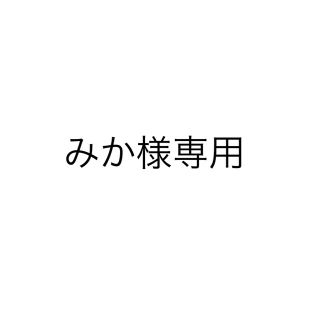 みか様専用